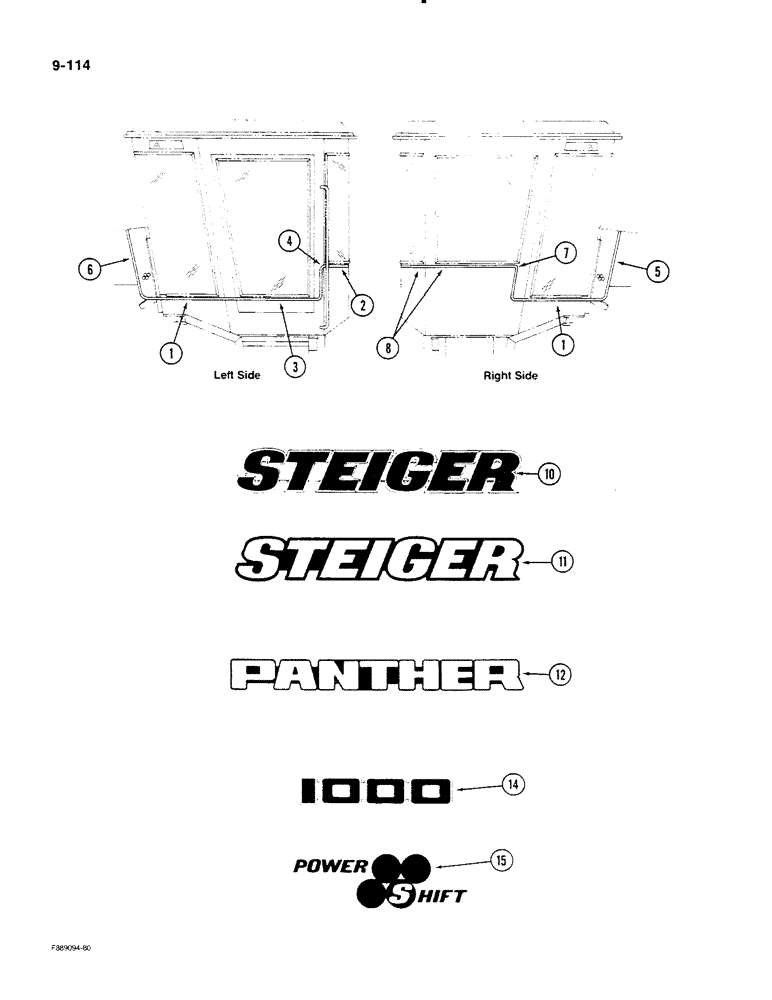 9-114

6
4
2
1
3
Left Side

7
5
8
1
Right Side

STEIGER 10

STEIGER 11

PANTHER 12

1000 14

POWER SHIFT 15

F889094-80